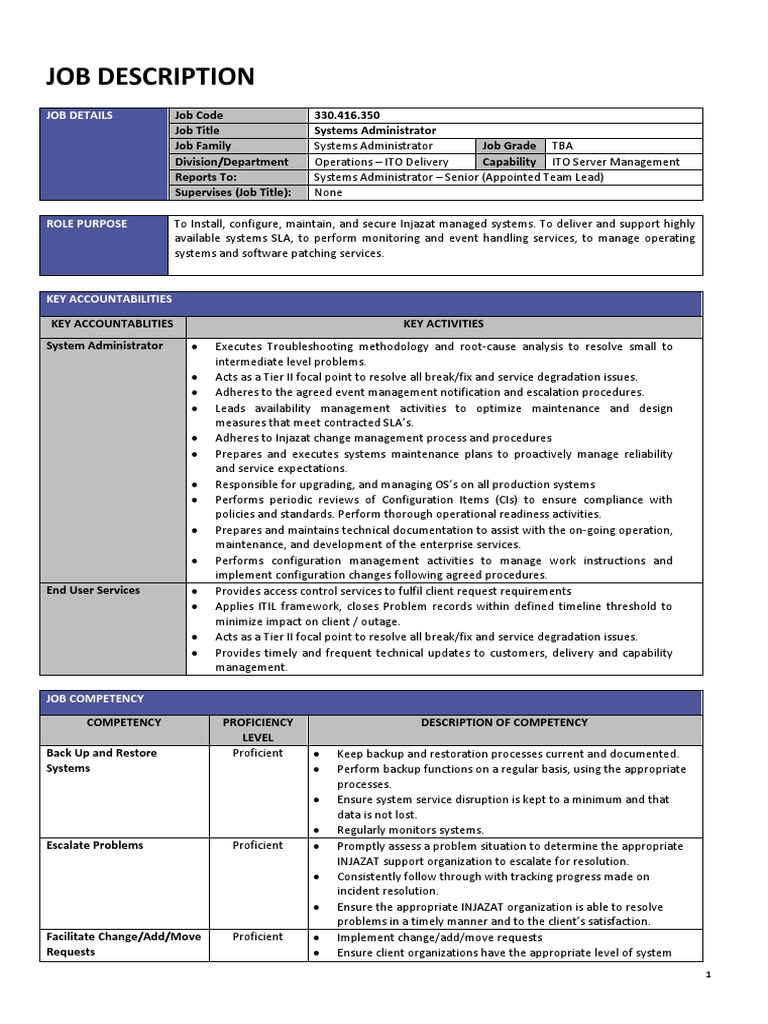 JOB DESCRIPTION

| JOB DETAILS | Job Code | 330.416.350 | | |
|---|---|---|---|---|
| | Job Title | Systems Administrator | | |
| | Job Family | Systems Administrator | Job Grade | TBA |
| | Division/Department | Operations – ITO Delivery | Capability | ITO Server Management |
| | Reports To: | Systems Administrator – Senior (Appointed Team Lead) | | |
| | Supervises (Job Title): | None | | |

| ROLE PURPOSE | To Install, configure, maintain, and secure Injazat managed systems. To deliver and support highly available systems SLA, to perform monitoring and event handling services, to manage operating systems and software patching services. |
|---|---|

KEY ACCOUNTABILITIES

| KEY ACCOUNTABLITIES | KEY ACTIVITIES |
|---|---|
| System Administrator | • Executes Troubleshooting methodology and root-cause analysis to resolve small to intermediate level problems. • Acts as a Tier II focal point to resolve all break/fix and service degradation issues. • Adheres to the agreed event management notification and escalation procedures. • Leads availability management activities to optimize maintenance and design measures that meet contracted SLA's. • Adheres to Injazat change management process and procedures • Prepares and executes systems maintenance plans to proactively manage reliability and service expectations. • Responsible for upgrading, and managing OS's on all production systems • Performs periodic reviews of Configuration Items (CIs) to ensure compliance with policies and standards. Perform thorough operational readiness activities. • Prepares and maintains technical documentation to assist with the on-going operation, maintenance, and development of the enterprise services. • Performs configuration management activities to manage work instructions and implement configuration changes following agreed procedures. |
| End User Services | • Provides access control services to fulfil client request requirements • Applies ITIL framework, closes Problem records within defined timeline threshold to minimize impact on client / outage. • Acts as a Tier II focal point to resolve all break/fix and service degradation issues. • Provides timely and frequent technical updates to customers, delivery and capability management. |

JOB COMPETENCY

| COMPETENCY | PROFICIENCY LEVEL | DESCRIPTION OF COMPETENCY |
|---|---|---|
| Back Up and Restore Systems | Proficient | • Keep backup and restoration processes current and documented. • Perform backup functions on a regular basis, using the appropriate processes. • Ensure system service disruption is kept to a minimum and that data is not lost. • Regularly monitors systems. |
| Escalate Problems | Proficient | • Promptly assess a problem situation to determine the appropriate INJAZAT support organization to escalate for resolution. • Consistently follow through with tracking progress made on incident resolution. • Ensure the appropriate INJAZAT organization is able to resolve problems in a timely manner and to the client's satisfaction. |
| Facilitate Change/Add/Move Requests | Proficient | • Implement change/add/move requests • Ensure client organizations have the appropriate level of system |

1